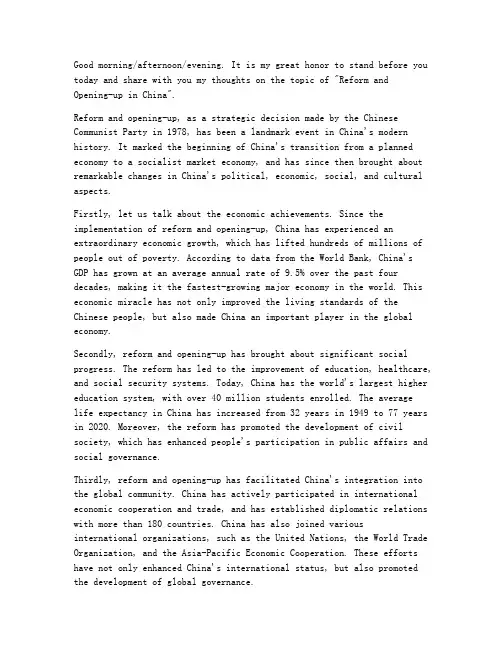 Good morning/afternoon/evening. It is my great honor to stand before you today and share with you my thoughts on the topic of "Reform and Opening-up in China".

Reform and opening-up, as a strategic decision made by the Chinese Communist Party in 1978, has been a landmark event in China's modern history. It marked the beginning of China's transition from a planned economy to a socialist market economy, and has since then brought about remarkable changes in China's political, economic, social, and cultural aspects.

Firstly, let us talk about the economic achievements. Since the implementation of reform and opening-up, China has experienced an extraordinary economic growth, which has lifted hundreds of millions of people out of poverty. According to data from the World Bank, China's GDP has grown at an average annual rate of 9.5% over the past four decades, making it the fastest-growing major economy in the world. This economic miracle has not only improved the living standards of the Chinese people, but also made China an important player in the global economy.

Secondly, reform and opening-up has brought about significant social progress. The reform has led to the improvement of education, healthcare, and social security systems. Today, China has the world's largest higher education system, with over 40 million students enrolled. The average life expectancy in China has increased from 32 years in 1949 to 77 years in 2020. Moreover, the reform has promoted the development of civil society, which has enhanced people's participation in public affairs and social governance.

Thirdly, reform and opening-up has facilitated China's integration into the global community. China has actively participated in international economic cooperation and trade, and has established diplomatic relations with more than 180 countries. China has also joined various international organizations, such as the United Nations, the World Trade Organization, and the Asia-Pacific Economic Cooperation. These efforts have not only enhanced China's international status, but also promoted the development of global governance.